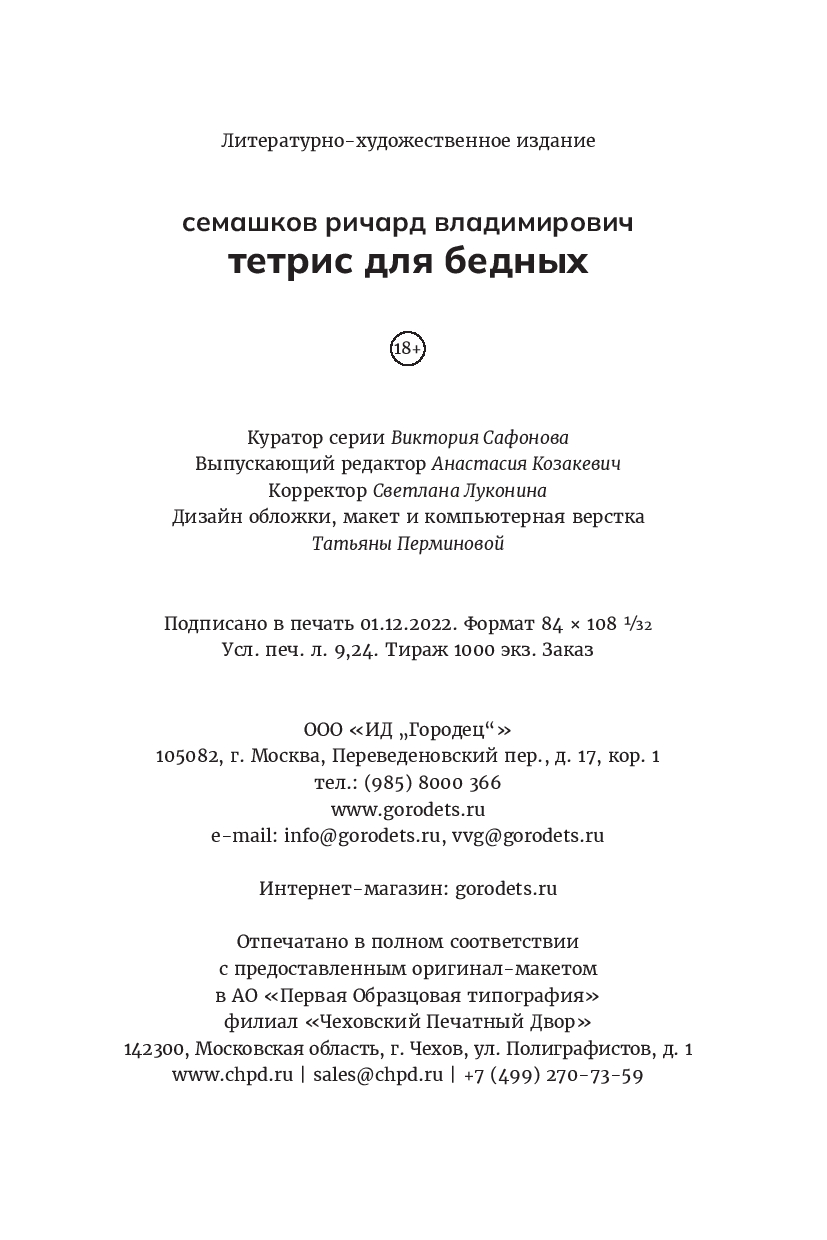 Литературно-художественное издание

семашков ричард владимирович
тетрис для бедных

18+

Куратор серии Виктория Сафонова
Выпускающий редактор Анастасия Козакевич
Корректор Светлана Луконина
Дизайн обложки, макет и компьютерная верстка
Татьяны Перминовой

Подписано в печать 01.12.2022. Формат 84 × 108 $\frac{1}{32}$
Усл. печ. л. 9,24. Тираж 1000 экз. Заказ

ООО «ИД „Городец“»
105082, г. Москва, Переведеновский пер., д. 17, кор. 1
тел.: (985) 8000 366
www.gorodets.ru
e-mail: info@gorodets.ru, vvg@gorodets.ru

Интернет-магазин: gorodets.ru

Отпечатано в полном соответствии
с предоставленным оригинал-макетом
в АО «Первая Образцовая типография»
филиал «Чеховский Печатный Двор»
142300, Московская область, г. Чехов, ул. Полиграфистов, д. 1
www.chpd.ru | sales@chpd.ru | +7 (499) 270-73-59